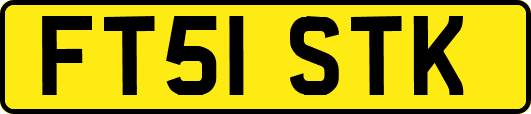 FT51 STK